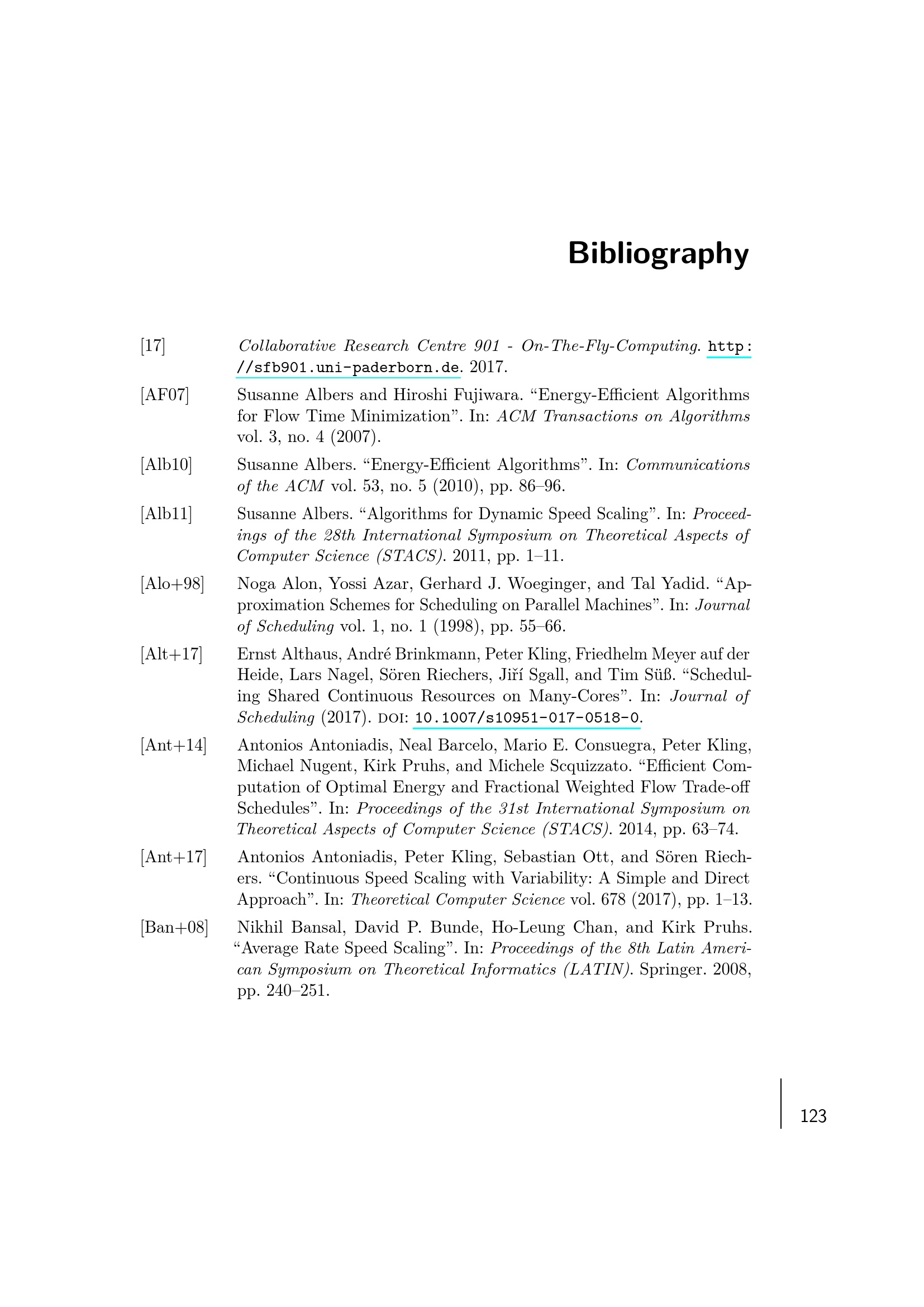 Bibliography

[17] Collaborative Research Centre 901 - On-The-Fly-Computing. http://sfb901.uni-paderborn.de. 2017.

[AF07] Susanne Albers and Hiroshi Fujiwara. “Energy-Efficient Algorithms for Flow Time Minimization”. In: ACM Transactions on Algorithms vol. 3, no. 4 (2007).

[Alb10] Susanne Albers. “Energy-Efficient Algorithms”. In: Communications of the ACM vol. 53, no. 5 (2010), pp. 86–96.

[Alb11] Susanne Albers. “Algorithms for Dynamic Speed Scaling”. In: Proceedings of the 28th International Symposium on Theoretical Aspects of Computer Science (STACS). 2011, pp. 1–11.

[Alo+98] Noga Alon, Yossi Azar, Gerhard J. Woeginger, and Tal Yadid. “Approximation Schemes for Scheduling on Parallel Machines”. In: Journal of Scheduling vol. 1, no. 1 (1998), pp. 55–66.

[Alt+17] Ernst Althaus, André Brinkmann, Peter Kling, Friedhelm Meyer auf der Heide, Lars Nagel, Sören Riechers, Jiří Sgall, and Tim Süß. “Scheduling Shared Continuous Resources on Many-Cores”. In: Journal of Scheduling (2017). DOI: 10.1007/s10951-017-0518-0.

[Ant+14] Antonios Antoniadis, Neal Barcelo, Mario E. Consuegra, Peter Kling, Michael Nugent, Kirk Pruhs, and Michele Scquizzato. “Efficient Computation of Optimal Energy and Fractional Weighted Flow Trade-off Schedules”. In: Proceedings of the 31st International Symposium on Theoretical Aspects of Computer Science (STACS). 2014, pp. 63–74.

[Ant+17] Antonios Antoniadis, Peter Kling, Sebastian Ott, and Sören Riechers. “Continuous Speed Scaling with Variability: A Simple and Direct Approach”. In: Theoretical Computer Science vol. 678 (2017), pp. 1–13.

[Ban+08] Nikhil Bansal, David P. Bunde, Ho-Leung Chan, and Kirk Pruhs. “Average Rate Speed Scaling”. In: Proceedings of the 8th Latin American Symposium on Theoretical Informatics (LATIN). Springer. 2008, pp. 240–251.

123